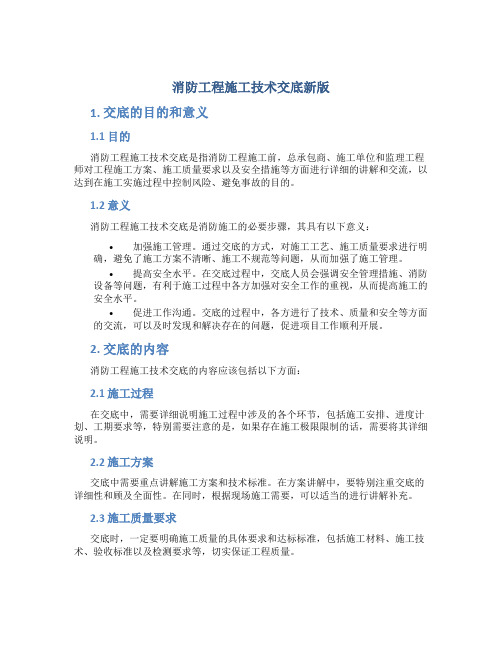 消防工程施工技术交底新版

1. 交底的目的和意义

1.1 目的

消防工程施工技术交底是指消防工程施工前，总承包商、施工单位和监理工程师对工程施工方案、施工质量要求以及安全措施等方面进行详细的讲解和交流，以达到在施工实施过程中控制风险、避免事故的目的。

1.2 意义

消防工程施工技术交底是消防施工的必要步骤，其具有以下意义：

• 加强施工管理。通过交底的方式，对施工工艺、施工质量要求进行明确，避免了施工方案不清晰、施工不规范等问题，从而加强了施工管理。

• 提高安全水平。在交底过程中，交底人员会强调安全管理措施、消防设备等问题，有利于施工过程中各方加强对安全工作的重视，从而提高施工的安全水平。

• 促进工作沟通。交底的过程中，各方进行了技术、质量和安全等方面的交流，可以及时发现和解决存在的问题，促进项目工作顺利开展。

2. 交底的内容

消防工程施工技术交底的内容应该包括以下方面：

2.1 施工过程

在交底中，需要详细说明施工过程中涉及的各个环节，包括施工安排、进度计划、工期要求等，特别需要注意的是，如果存在施工极限限制的话，需要将其详细说明。

2.2 施工方案

交底中需要重点讲解施工方案和技术标准。在方案讲解中，要特别注重交底的详细性和顾及全面性。在同时，根据现场施工需要，可以适当的进行讲解补充。

2.3 施工质量要求

交底时，一定要明确施工质量的具体要求和达标标准，包括施工材料、施工技术、验收标准以及检测要求等，切实保证工程质量。